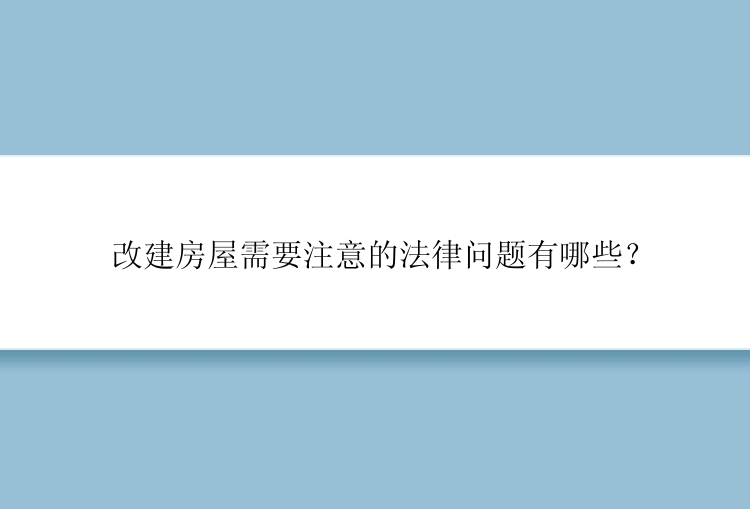 改建房屋需要注意的法律问题有哪些？